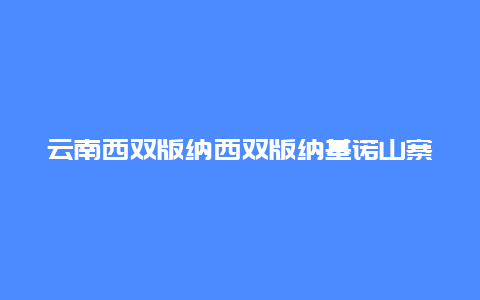 云南西双版纳西双版纳基诺山寨